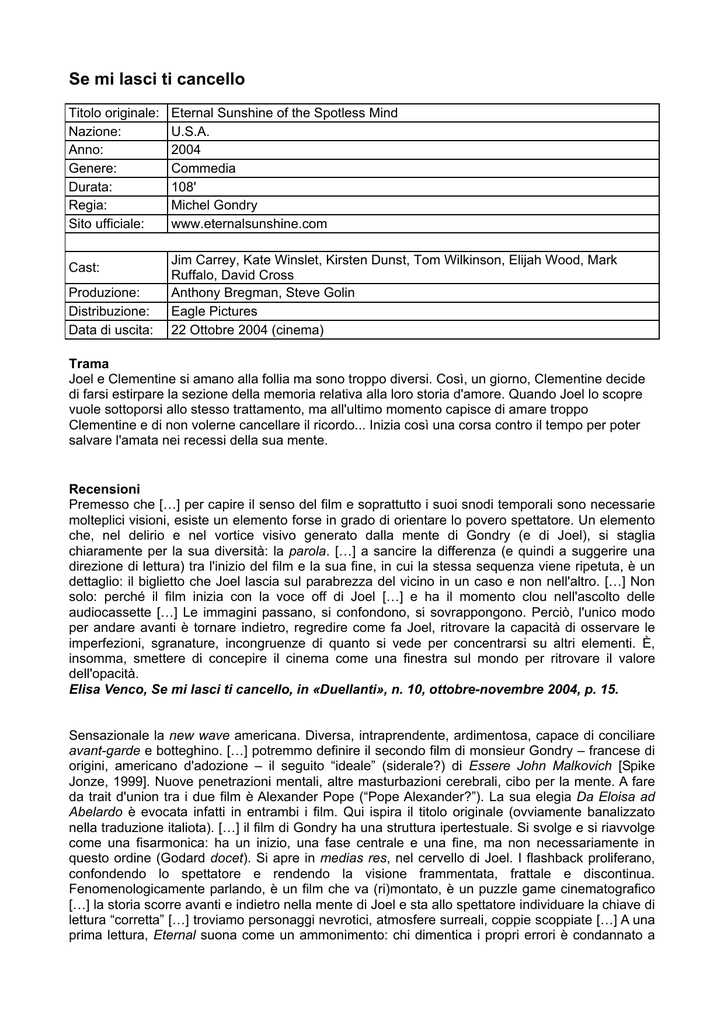 Se mi lasci ti cancello

| Titolo originale: | Eternal Sunshine of the Spotless Mind |
|---|---|
| Nazione: | U.S.A. |
| Anno: | 2004 |
| Genere: | Commedia |
| Durata: | 108' |
| Regia: | Michel Gondry |
| Sito ufficiale: | www.eternalsunshine.com |
| | |
| Cast: | Jim Carrey, Kate Winslet, Kirsten Dunst, Tom Wilkinson, Elijah Wood, Mark Ruffalo, David Cross |
| Produzione: | Anthony Bregman, Steve Golin |
| Distribuzione: | Eagle Pictures |
| Data di uscita: | 22 Ottobre 2004 (cinema) |

Trama
Joel e Clementine si amano alla follia ma sono troppo diversi. Così, un giorno, Clementine decide di farsi estirpare la sezione della memoria relativa alla loro storia d'amore. Quando Joel lo scopre vuole sottoporsi allo stesso trattamento, ma all'ultimo momento capisce di amare troppo Clementine e di non volerne cancellare il ricordo... Inizia così una corsa contro il tempo per poter salvare l'amata nei recessi della sua mente.

Recensioni
Premesso che […] per capire il senso del film e soprattutto i suoi snodi temporali sono necessarie molteplici visioni, esiste un elemento forse in grado di orientare lo povero spettatore. Un elemento che, nel delirio e nel vortice visivo generato dalla mente di Gondry (e di Joel), si staglia chiaramente per la sua diversità: la parola. […] a sancire la differenza (e quindi a suggerire una direzione di lettura) tra l'inizio del film e la sua fine, in cui la stessa sequenza viene ripetuta, è un dettaglio: il biglietto che Joel lascia sul parabrezza del vicino in un caso e non nell'altro. […] Non solo: perché il film inizia con la voce off di Joel […] e ha il momento clou nell'ascolto delle audiocassette […] Le immagini passano, si confondono, si sovrappongono. Perciò, l'unico modo per andare avanti è tornare indietro, regredire come fa Joel, ritrovare la capacità di osservare le imperfezioni, sgranature, incongruenze di quanto si vede per concentrarsi su altri elementi. È, insomma, smettere di concepire il cinema come una finestra sul mondo per ritrovare il valore dell'opacità.
Elisa Venco, Se mi lasci ti cancello, in «Duellanti», n. 10, ottobre-novembre 2004, p. 15.

Sensazionale la new wave americana. Diversa, intraprendente, ardimentosa, capace di conciliare avant-garde e botteghino. […] potremmo definire il secondo film di monsieur Gondry – francese di origini, americano d'adozione – il seguito "ideale" (siderale?) di Essere John Malkovich [Spike Jonze, 1999]. Nuove penetrazioni mentali, altre masturbazioni cerebrali, cibo per la mente. A fare da trait d'union tra i due film è Alexander Pope ("Pope Alexander?"). La sua elegia Da Eloisa ad Abelardo è evocata infatti in entrambi i film. Qui ispira il titolo originale (ovviamente banalizzato nella traduzione italiota). […] il film di Gondry ha una struttura ipertestuale. Si svolge e si riavvolge come una fisarmonica: ha un inizio, una fase centrale e una fine, ma non necessariamente in questo ordine (Godard docet). Si apre in medias res, nel cervello di Joel. I flashback proliferano, confondendo lo spettatore e rendendo la visione frammentata, frattale e discontinua. Fenomenologicamente parlando, è un film che va (ri)montato, è un puzzle game cinematografico […] la storia scorre avanti e indietro nella mente di Joel e sta allo spettatore individuare la chiave di lettura "corretta" […] troviamo personaggi nevrotici, atmosfere surreali, coppie scoppiate […] A una prima lettura, Eternal suona come un ammonimento: chi dimentica i propri errori è condannato a